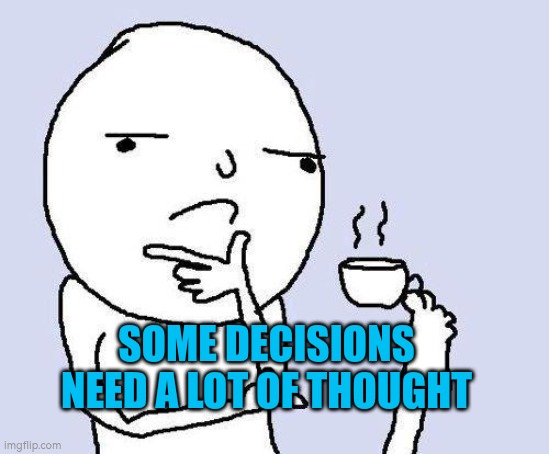 SOME DECISIONS NEED A LOT OF THOUGHT

imgflip.com